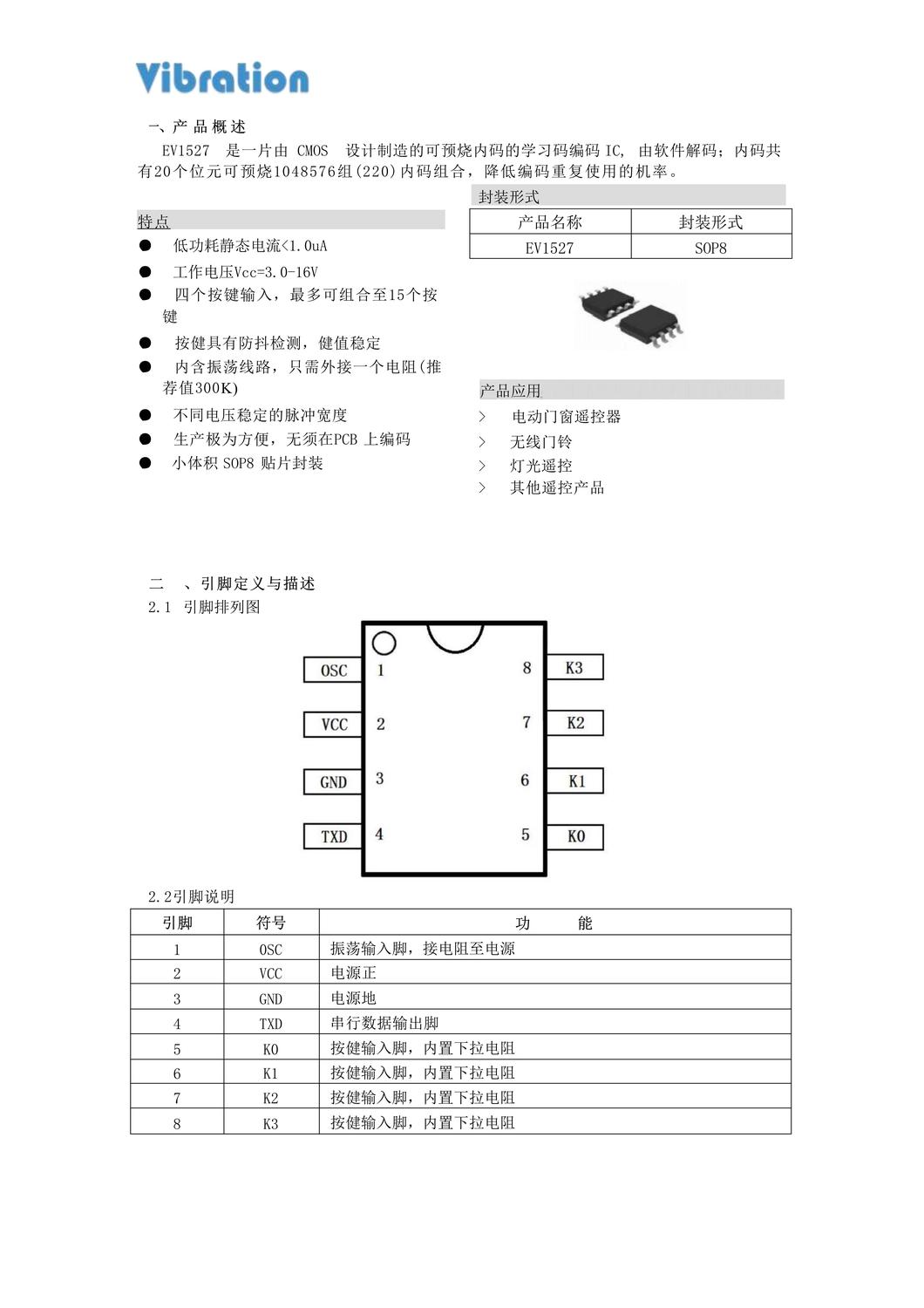 Vibration

一、产 品 概 述

EV1527 是一片由 CMOS 设计制造的可预烧内码的学习码编码 IC, 由软件解码；内码共有20个位元可预烧1048576组(220)内码组合，降低编码重复使用的机率。

特点

● 低功耗静态电流<1.0uA
● 工作电压Vcc=3.0-16V
● 四个按键输入，最多可组合至15个按键
● 按健具有防抖检测，健值稳定
● 内含振荡线路，只需外接一个电阻(推荐值300K)
● 不同电压稳定的脉冲宽度
● 生产极为方便，无须在PCB 上编码
● 小体积 SOP8 贴片封装

封装形式

| 产品名称 | 封装形式 |
|---|---|
| EV1527 | SOP8 |

产品应用

> 电动门窗遥控器
> 无线门铃
> 灯光遥控
> 其他遥控产品

二 、引脚定义与描述

2.1 引脚排列图

OSC 1
VCC 2
GND 3
TXD 4
8 K3
7 K2
6 K1
5 K0

2.2引脚说明

| 引脚 | 符号 | 功 能 |
|---|---|---|
| 1 | OSC | 振荡输入脚，接电阻至电源 |
| 2 | VCC | 电源正 |
| 3 | GND | 电源地 |
| 4 | TXD | 串行数据输出脚 |
| 5 | K0 | 按健输入脚，内置下拉电阻 |
| 6 | K1 | 按健输入脚，内置下拉电阻 |
| 7 | K2 | 按健输入脚，内置下拉电阻 |
| 8 | K3 | 按健输入脚，内置下拉电阻 |